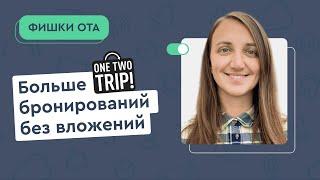 ФИШКИ ОТА

ONE TWO TRIP!

Больше бронирований без вложений